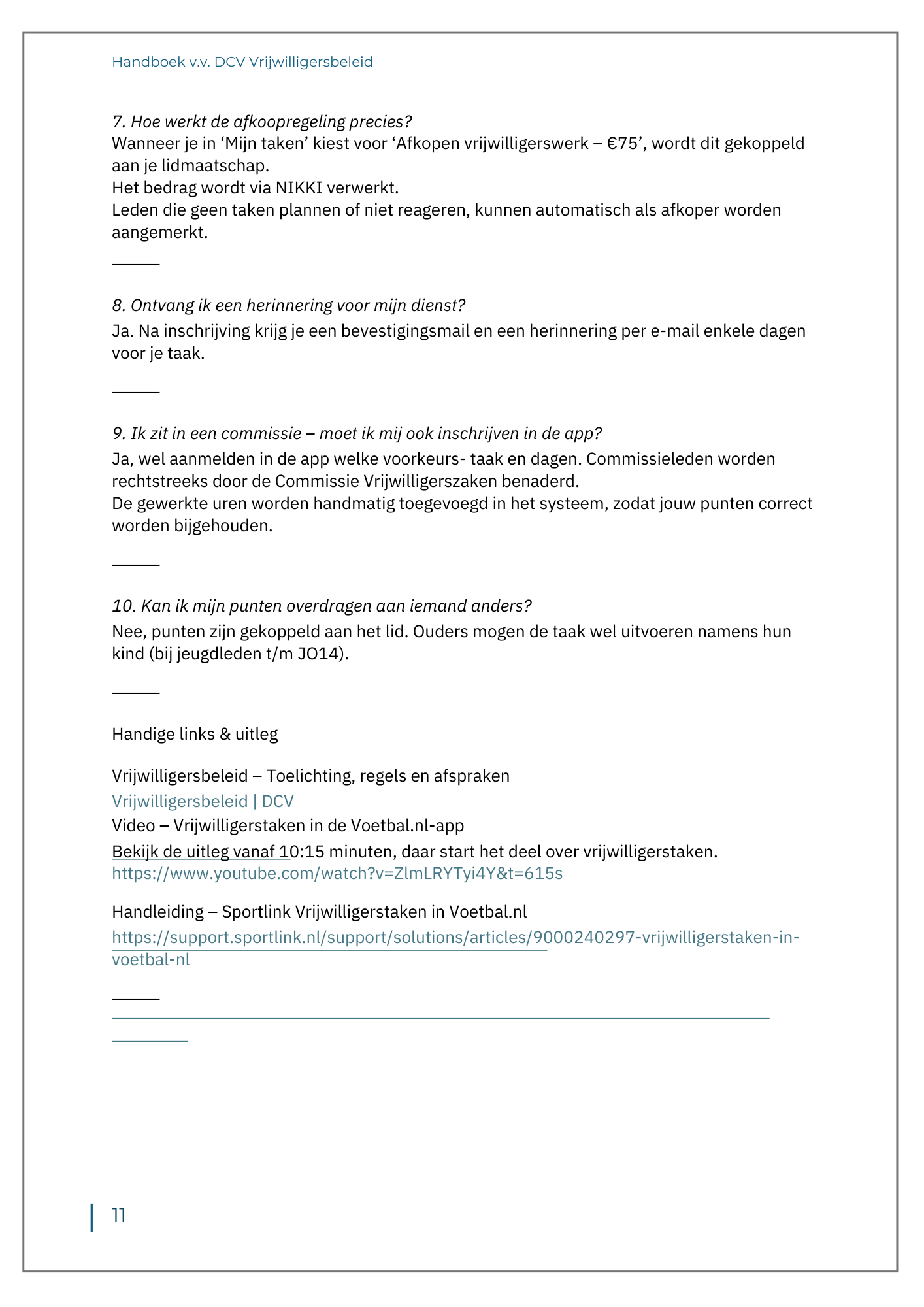 Handboek v.v. DCV Vrijwilligersbeleid

7. Hoe werkt de afkoopregeling precies?
Wanneer je in ‘Mijn taken’ kiest voor ‘Afkopen vrijwilligerswerk – €75’, wordt dit gekoppeld aan je lidmaatschap.
Het bedrag wordt via NIKKI verwerkt.
Leden die geen taken plannen of niet reageren, kunnen automatisch als afkoper worden aangemerkt.

8. Ontvang ik een herinnering voor mijn dienst?
Ja. Na inschrijving krijg je een bevestigingsmail en een herinnering per e-mail enkele dagen voor je taak.

9. Ik zit in een commissie – moet ik mij ook inschrijven in de app?
Ja, wel aanmelden in de app welke voorkeurs- taak en dagen. Commissieleden worden rechtstreeks door de Commissie Vrijwilligerszaken benaderd.
De gewerkte uren worden handmatig toegevoegd in het systeem, zodat jouw punten correct worden bijgehouden.

10. Kan ik mijn punten overdragen aan iemand anders?
Nee, punten zijn gekoppeld aan het lid. Ouders mogen de taak wel uitvoeren namens hun kind (bij jeugdleden t/m JO14).

Handige links & uitleg

Vrijwilligersbeleid – Toelichting, regels en afspraken
Vrijwilligersbeleid | DCV
Video – Vrijwilligerstaken in de Voetbal.nl-app
Bekijk de uitleg vanaf 10:15 minuten, daar start het deel over vrijwilligerstaken.
https://www.youtube.com/watch?v=ZlmLRYTyi4Y&t=615s

Handleiding – Sportlink Vrijwilligerstaken in Voetbal.nl
https://support.sportlink.nl/support/solutions/articles/9000240297-vrijwilligerstaken-in-voetbal-nl

11